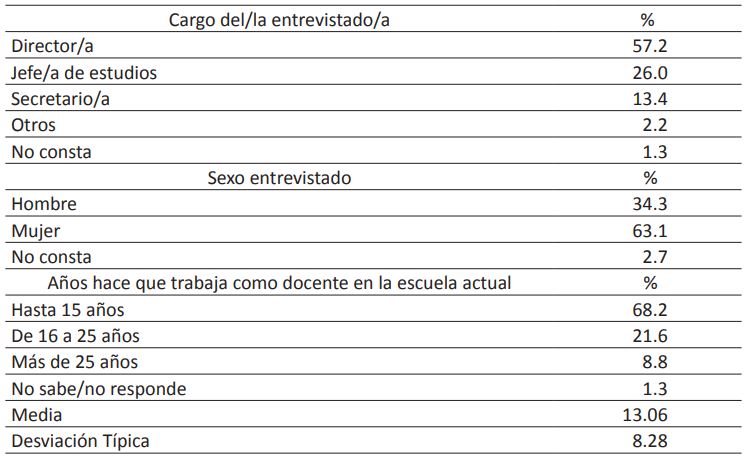 | Cargo del/la entrevistado/a | % |
|---|---|
| Director/a | 57.2 |
| Jefe/a de estudios | 26.0 |
| Secretario/a | 13.4 |
| Otros | 2.2 |
| No consta | 1.3 |
| Sexo entrevistado | % |
| Hombre | 34.3 |
| Mujer | 63.1 |
| No consta | 2.7 |
| Años hace que trabaja como docente en la escuela actual | % |
| Hasta 15 años | 68.2 |
| De 16 a 25 años | 21.6 |
| Más de 25 años | 8.8 |
| No sabe/no responde | 1.3 |
| Media | 13.06 |
| Desviación Típica | 8.28 |